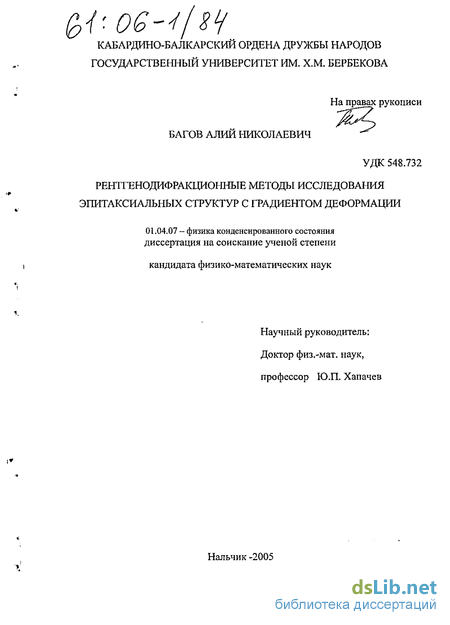 61:06-1/84

КАБАРДИНО-БАЛКАРСКИЙ ОРДЕНА ДРУЖБЫ НАРОДОВ ГОСУДАРСТВЕННЫЙ УНИВЕРСИТЕТ ИМ. Х.М. БЕРБЕКОВА

На правах рукописи

БАГОВ АЛИЙ НИКОЛАЕВИЧ

УДК 548.732

РЕНТГЕНОДИФРАКЦИОННЫЕ МЕТОДЫ ИССЛЕДОВАНИЯ ЭПИТАКСИАЛЬНЫХ СТРУКТУР С ГРАДИЕНТОМ ДЕФОРМАЦИИ

01.04.07 – физика конденсированного состояния
диссертация на соискание ученой степени

кандидата физико-математических наук

Научный руководитель:

Доктор физ.-мат. наук,

профессор Ю.П. Хапачев

Нальчик -2005

dsLib.net
библиотека диссертаций